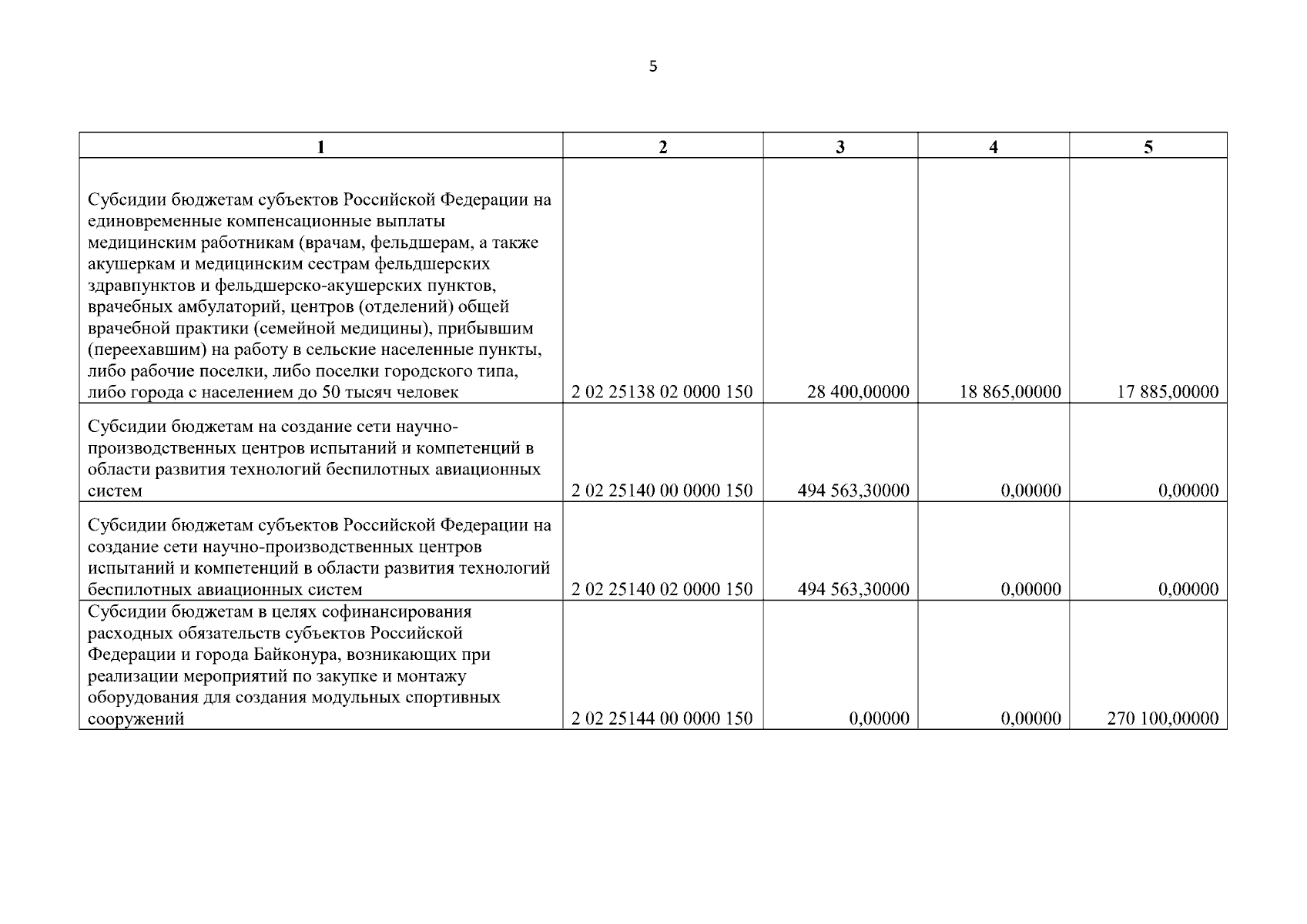 5

| 1 | 2 | 3 | 4 | 5 |
|---|---|---|---|---|
| Субсидии бюджетам субъектов Российской Федерации на единовременные компенсационные выплаты медицинским работникам (врачам, фельдшерам, а также акушеркам и медицинским сестрам фельдшерских здравпунктов и фельдшерско-акушерских пунктов, врачебных амбулаторий, центров (отделений) общей врачебной практики (семейной медицины), прибывшим (переехавшим) на работу в сельские населенные пункты, либо рабочие поселки, либо поселки городского типа, либо города с населением до 50 тысяч человек | 2 02 25138 02 0000 150 | 28 400,00000 | 18 865,00000 | 17 885,00000 |
| Субсидии бюджетам на создание сети научно-производственных центров испытаний и компетенций в области развития технологий беспилотных авиационных систем | 2 02 25140 00 0000 150 | 494 563,30000 | 0,00000 | 0,00000 |
| Субсидии бюджетам субъектов Российской Федерации на создание сети научно-производственных центров испытаний и компетенций в области развития технологий беспилотных авиационных систем | 2 02 25140 02 0000 150 | 494 563,30000 | 0,00000 | 0,00000 |
| Субсидии бюджетам в целях софинансирования расходных обязательств субъектов Российской Федерации и города Байконура, возникающих при реализации мероприятий по закупке и монтажу оборудования для создания модульных спортивных сооружений | 2 02 25144 00 0000 150 | 0,00000 | 0,00000 | 270 100,00000 |